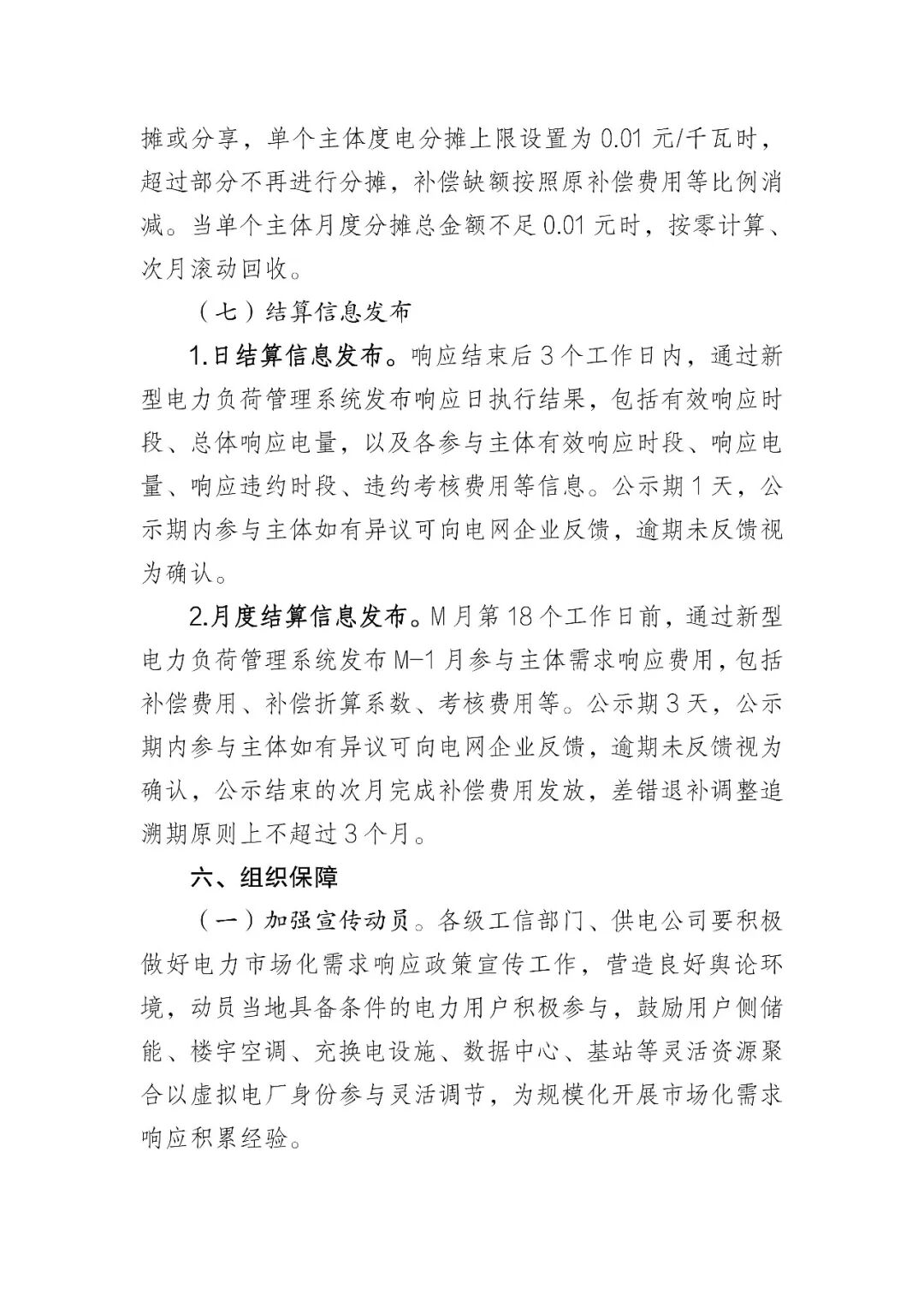 摊或分享，单个主体度电分摊上限设置为0.01元/千瓦时，超过部分不再进行分摊，补偿缺额按照原补偿费用等比例消减。当单个主体月度分摊总金额不足0.01元时，按零计算、次月滚动回收。

（七）结算信息发布

1.日结算信息发布。响应结束后3个工作日内，通过新型电力负荷管理系统发布响应日执行结果，包括有效响应时段、总体响应电量，以及各参与主体有效响应时段、响应电量、响应违约时段、违约考核费用等信息。公示期1天，公示期内参与主体如有异议可向电网企业反馈，逾期未反馈视为确认。

2.月度结算信息发布。M月第18个工作日前，通过新型电力负荷管理系统发布M-1月参与主体需求响应费用，包括补偿费用、补偿折算系数、考核费用等。公示期3天，公示期内参与主体如有异议可向电网企业反馈，逾期未反馈视为确认，公示结束的次月完成补偿费用发放，差错退补调整追溯期原则上不超过3个月。

六、组织保障

（一）加强宣传动员。各级工信部门、供电公司要积极做好电力市场化需求响应政策宣传工作，营造良好舆论环境，动员当地具备条件的电力用户积极参与，鼓励用户侧储能、楼宇空调、充换电设施、数据中心、基站等灵活资源聚合以虚拟电厂身份参与灵活调节，为规模化开展市场化需求响应积累经验。